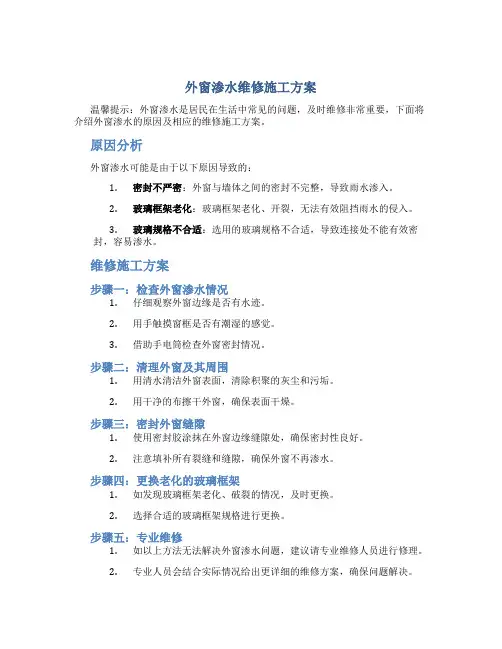 外窗渗水维修施工方案

温馨提示：外窗渗水是居民在生活中常见的问题，及时维修非常重要，下面将介绍外窗渗水的原因及相应的维修施工方案。

原因分析

外窗渗水可能是由于以下原因导致的：

1. 密封不严密：外窗与墙体之间的密封不完整，导致雨水渗入。

2. 玻璃框架老化：玻璃框架老化、开裂，无法有效阻挡雨水的侵入。

3. 玻璃规格不合适：选用的玻璃规格不合适，导致连接处不能有效密封，容易渗水。

维修施工方案

步骤一：检查外窗渗水情况

1. 仔细观察外窗边缘是否有水迹。

2. 用手触摸窗框是否有潮湿的感觉。

3. 借助手电筒检查外窗密封情况。

步骤二：清理外窗及其周围

1. 用清水清洁外窗表面，清除积聚的灰尘和污垢。

2. 用干净的布擦干外窗，确保表面干燥。

步骤三：密封外窗缝隙

1. 使用密封胶涂抹在外窗边缘缝隙处，确保密封性良好。

2. 注意填补所有裂缝和缝隙，确保外窗不再渗水。

步骤四：更换老化的玻璃框架

1. 如发现玻璃框架老化、破裂的情况，及时更换。

2. 选择合适的玻璃框架规格进行更换。

步骤五：专业维修

1. 如以上方法无法解决外窗渗水问题，建议请专业维修人员进行修理。

2. 专业人员会结合实际情况给出更详细的维修方案，确保问题解决。